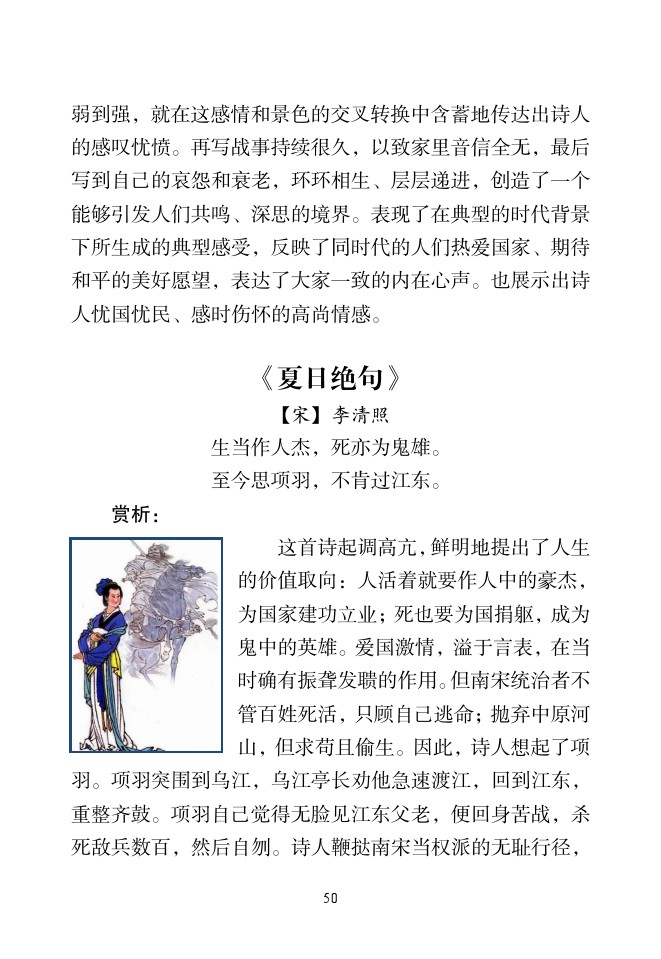 弱到强，就在这感情和景色的交叉转换中含蓄地传达出诗人的感叹忧愤。再写战事持续很久，以致家里音信全无，最后写到自己的哀怨和衰老，环环相生、层层递进，创造了一个能够引发人们共鸣、深思的境界。表现了在典型的时代背景下所生成的典型感受，反映了同时代的人们热爱国家、期待和平的美好愿望，表达了大家一致的内在心声。也展示出诗人忧国忧民、感时伤怀的高尚情感。

《夏日绝句》

【宋】李清照

生当作人杰，死亦为鬼雄。
至今思项羽，不肯过江东。

赏析：

这首诗起调高亢，鲜明地提出了人生的价值取向：人活着就要作人中的豪杰，为国家建功立业；死也要为国捐躯，成为鬼中的英雄。爱国激情，溢于言表，在当时确有振聋发聩的作用。但南宋统治者不管百姓死活，只顾自己逃命；抛弃中原河山，但求苟且偷生。因此，诗人想起了项羽。项羽突围到乌江，乌江亭长劝他急速渡江，回到江东，重整齐鼓。项羽自己觉得无脸见江东父老，便回身苦战，杀死敌兵数百，然后自刎。诗人鞭挞南宋当权派的无耻行径，

50